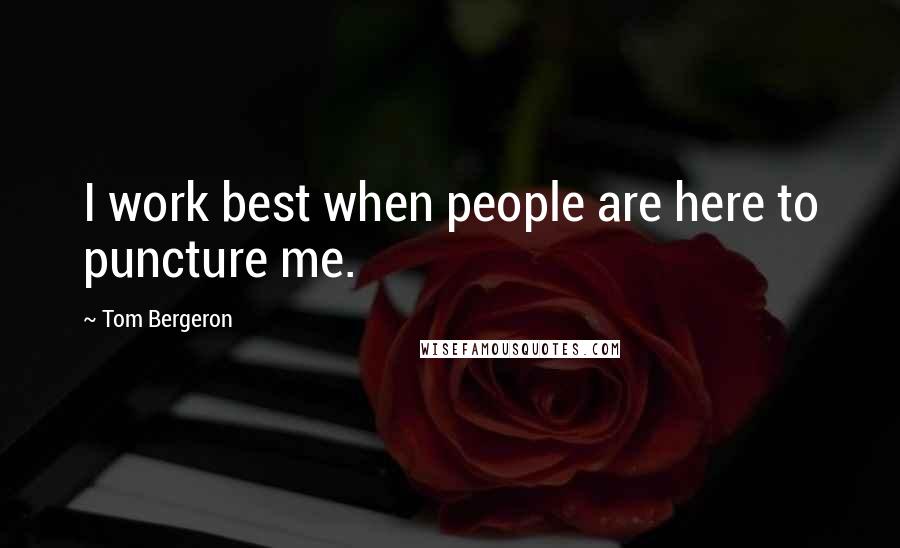 I work best when people are here to puncture me.

~ Tom Bergeron

WISEFAMOUSQUOTES.COM